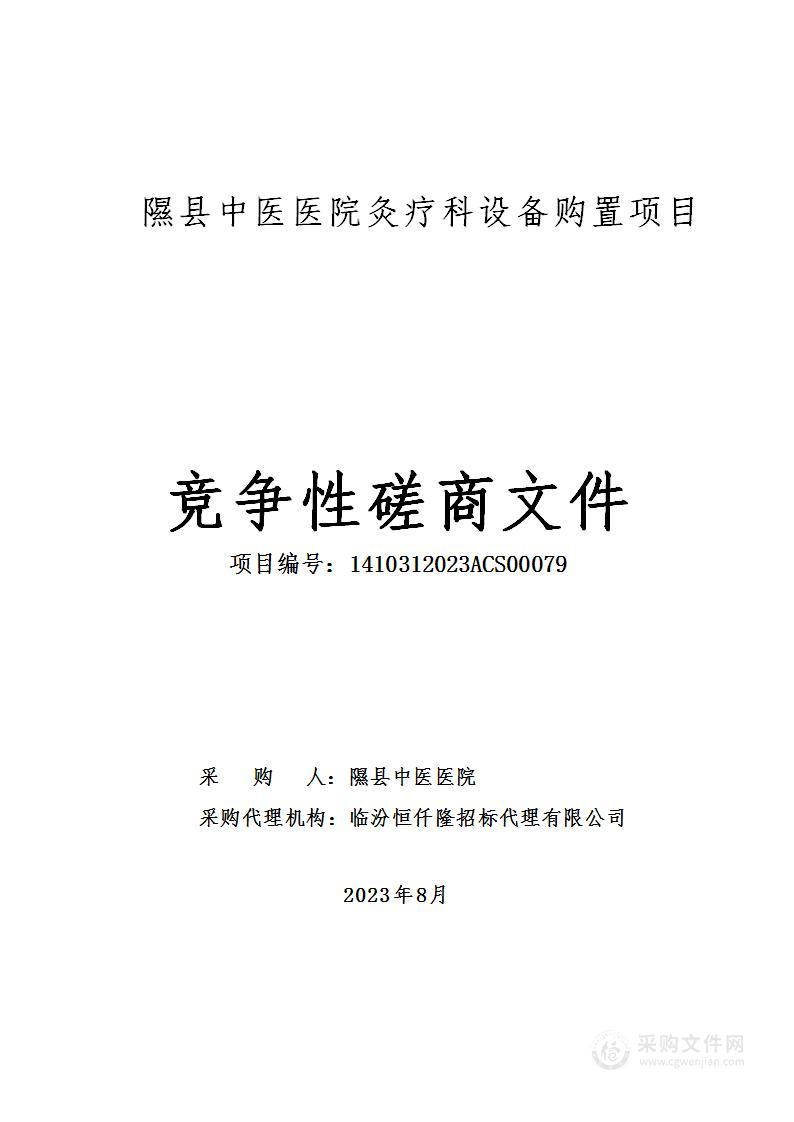 隰县中医医院灸疗科设备购置项目

竞争性磋商文件

项目编号：1410312023ACS00079

采　购　人：隰县中医医院

采购代理机构：临汾恒仟隆招标代理有限公司

2023年8月

采购文件网
www.cgwenjian.com